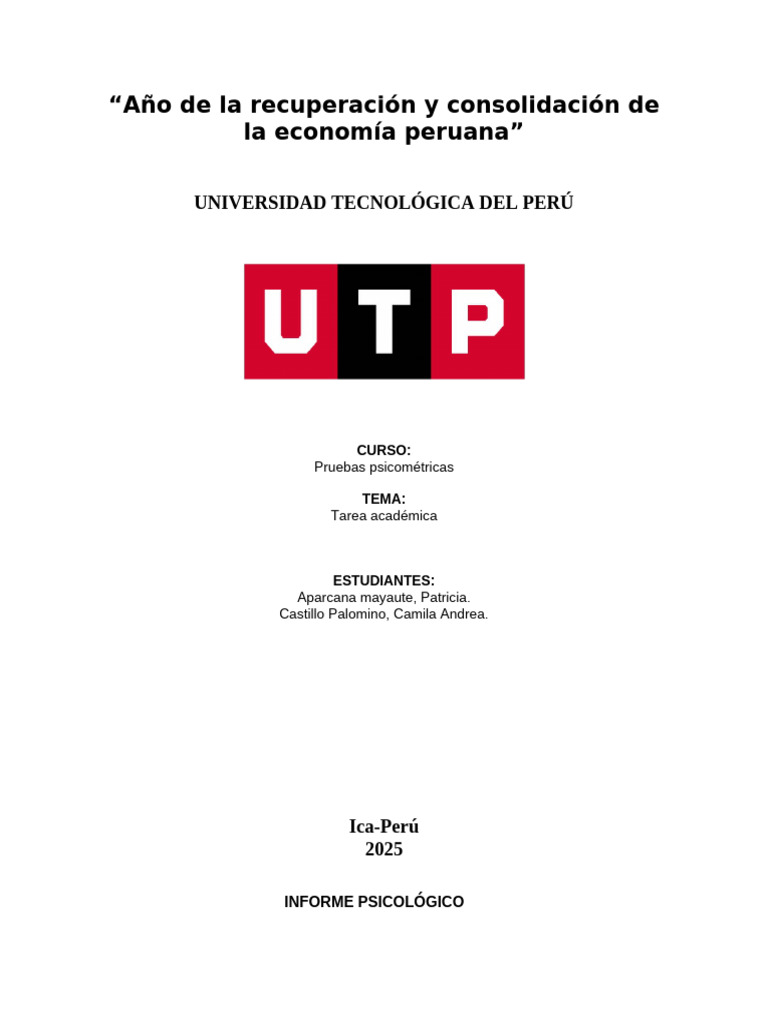 “Año de la recuperación y consolidación de la economía peruana”

UNIVERSIDAD TECNOLÓGICA DEL PERÚ

UTP

CURSO:
Pruebas psicométricas

TEMA:
Tarea académica

ESTUDIANTES:
Aparcana mayaute, Patricia.
Castillo Palomino, Camila Andrea.

Ica-Perú
2025

INFORME PSICOLÓGICO